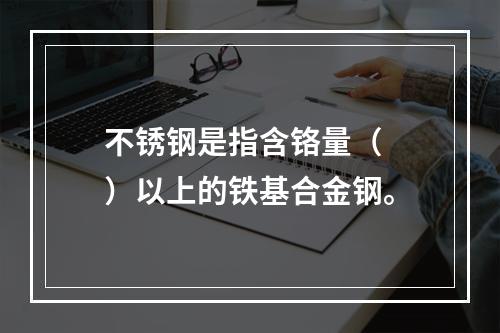 不锈钢是指含铬量（ ）以上的铁基合金钢。